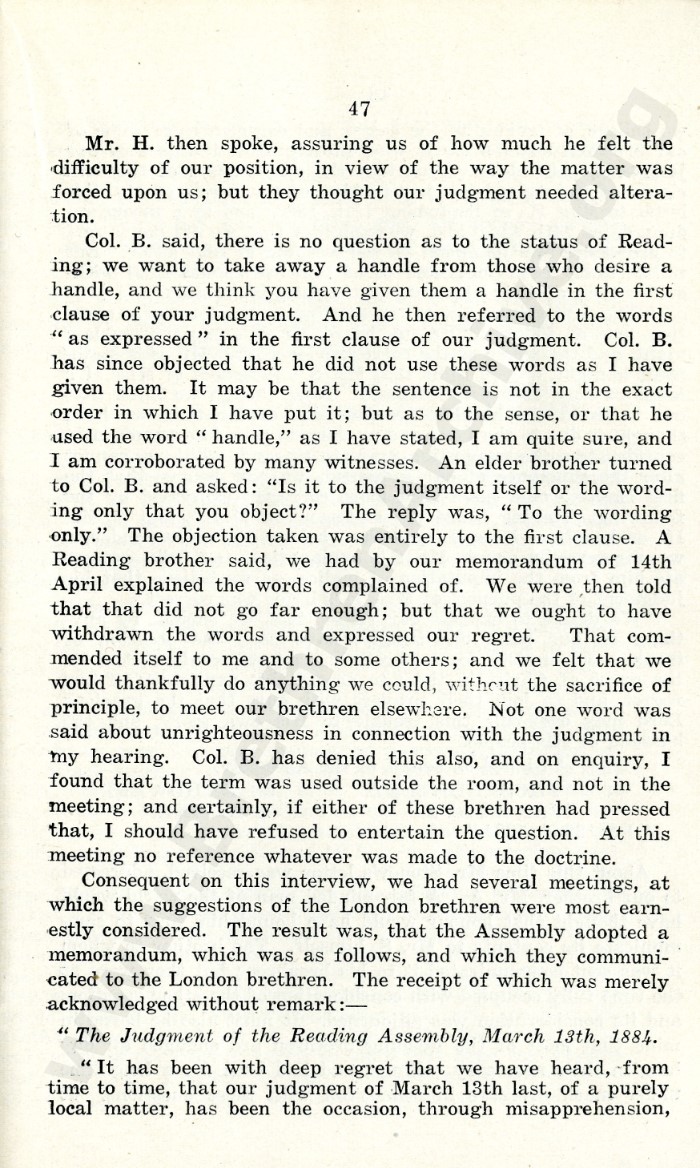 47

Mr. H. then spoke, assuring us of how much he felt the difficulty of our position, in view of the way the matter was forced upon us; but they thought our judgment needed alteration.

Col. B. said, there is no question as to the status of Reading; we want to take away a handle from those who desire a handle, and we think you have given them a handle in the first clause of your judgment. And he then referred to the words "as expressed" in the first clause of our judgment. Col. B. has since objected that he did not use these words as I have given them. It may be that the sentence is not in the exact order in which I have put it; but as to the sense, or that he used the word "handle," as I have stated, I am quite sure, and I am corroborated by many witnesses. An elder brother turned to Col. B. and asked: "Is it to the judgment itself or the wording only that you object?" The reply was, "To the wording only." The objection taken was entirely to the first clause. A Reading brother said, we had by our memorandum of 14th April explained the words complained of. We were then told that that did not go far enough; but that we ought to have withdrawn the words and expressed our regret. That commended itself to me and to some others; and we felt that we would thankfully do anything we could, without the sacrifice of principle, to meet our brethren elsewhere. Not one word was said about unrighteousness in connection with the judgment in my hearing. Col. B. has denied this also, and on enquiry, I found that the term was used outside the room, and not in the meeting; and certainly, if either of these brethren had pressed that, I should have refused to entertain the question. At this meeting no reference whatever was made to the doctrine.

Consequent on this interview, we had several meetings, at which the suggestions of the London brethren were most earnestly considered. The result was, that the Assembly adopted a memorandum, which was as follows, and which they communicated to the London brethren. The receipt of which was merely acknowledged without remark:—

"The Judgment of the Reading Assembly, March 13th, 1884.

"It has been with deep regret that we have heard, from time to time, that our judgment of March 13th last, of a purely local matter, has been the occasion, through misapprehension,